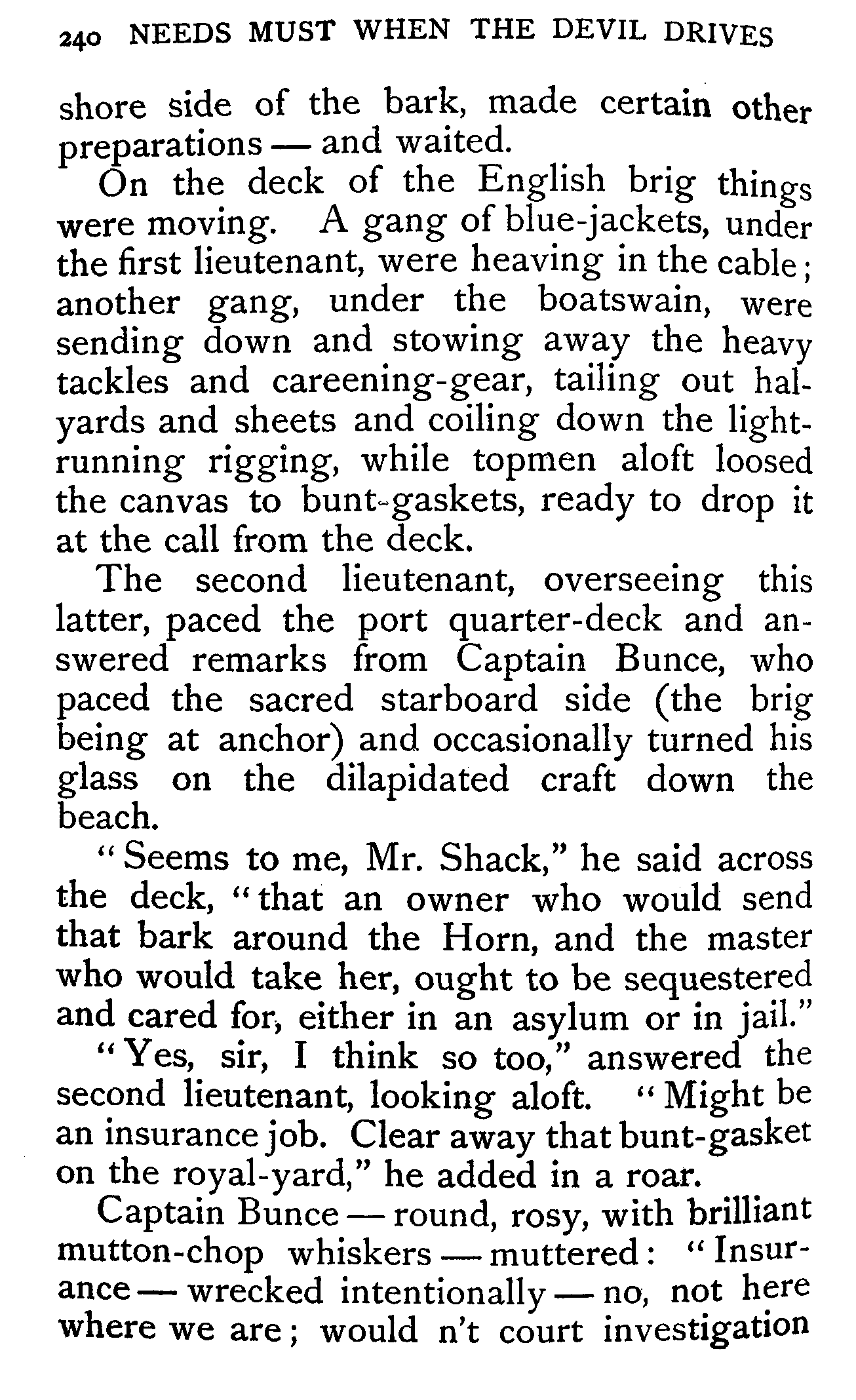 240 NEEDS MUST WHEN THE DEVIL DRIVES

shore side of the bark, made certain other preparations — and waited.

On the deck of the English brig things were moving. A gang of blue-jackets, under the first lieutenant, were heaving in the cable; another gang, under the boatswain, were sending down and stowing away the heavy tackles and careening-gear, tailing out halyards and sheets and coiling down the light-running rigging, while topmen aloft loosed the canvas to bunt-gaskets, ready to drop it at the call from the deck.

The second lieutenant, overseeing this latter, paced the port quarter-deck and answered remarks from Captain Bunce, who paced the sacred starboard side (the brig being at anchor) and occasionally turned his glass on the dilapidated craft down the beach.

"Seems to me, Mr. Shack," he said across the deck, "that an owner who would send that bark around the Horn, and the master who would take her, ought to be sequestered and cared for, either in an asylum or in jail."

"Yes, sir, I think so too," answered the second lieutenant, looking aloft. "Might be an insurance job. Clear away that bunt-gasket on the royal-yard," he added in a roar.

Captain Bunce — round, rosy, with brilliant mutton-chop whiskers — muttered: "Insurance — wrecked intentionally — no, not here where we are; would n't court investigation